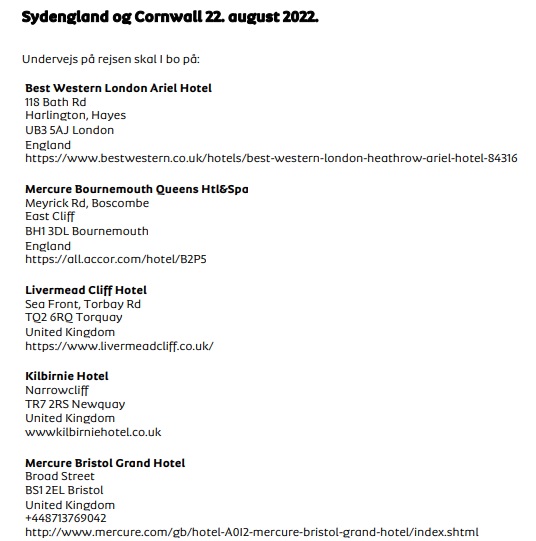 Sydengland og Cornwall 22. august 2022.

Undervejs på rejsen skal I bo på:

Best Western London Ariel Hotel
118 Bath Rd
Harlington, Hayes
UB3 5AJ London
England
https://www.bestwestern.co.uk/hotels/best-western-london-heathrow-ariel-hotel-84316

Mercure Bournemouth Queens Htl&Spa
Meyrick Rd, Boscombe
East Cliff
BH1 3DL Bournemouth
England
https://all.accor.com/hotel/B2P5

Livermead Cliff Hotel
Sea Front, Torbay Rd
TQ2 6RQ Torquay
United Kingdom
https://www.livermeadcliff.co.uk/

Kilbirnie Hotel
Narrowcliff
TR7 2RS Newquay
United Kingdom
wwwkilbirniehotel.co.uk

Mercure Bristol Grand Hotel
Broad Street
BS1 2EL Bristol
United Kingdom
+448713769042
http://www.mercure.com/gb/hotel-A0I2-mercure-bristol-grand-hotel/index.shtml